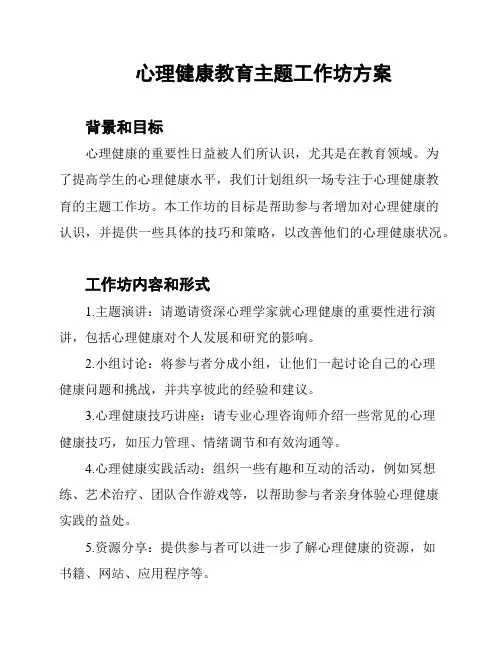 心理健康教育主题工作坊方案

背景和目标

心理健康的重要性日益被人们所认识，尤其是在教育领域。为了提高学生的心理健康水平，我们计划组织一场专注于心理健康教育的主题工作坊。本工作坊的目标是帮助参与者增加对心理健康的认识，并提供一些具体的技巧和策略，以改善他们的心理健康状况。

工作坊内容和形式

1.主题演讲：请邀请资深心理学家就心理健康的重要性进行演讲，包括心理健康对个人发展和研究的影响。

2.小组讨论：将参与者分成小组，让他们一起讨论自己的心理健康问题和挑战，并共享彼此的经验和建议。

3.心理健康技巧讲座：请专业心理咨询师介绍一些常见的心理健康技巧，如压力管理、情绪调节和有效沟通等。

4.心理健康实践活动：组织一些有趣和互动的活动，例如冥想练、艺术治疗、团队合作游戏等，以帮助参与者亲身体验心理健康实践的益处。

5.资源分享：提供参与者可以进一步了解心理健康的资源，如书籍、网站、应用程序等。